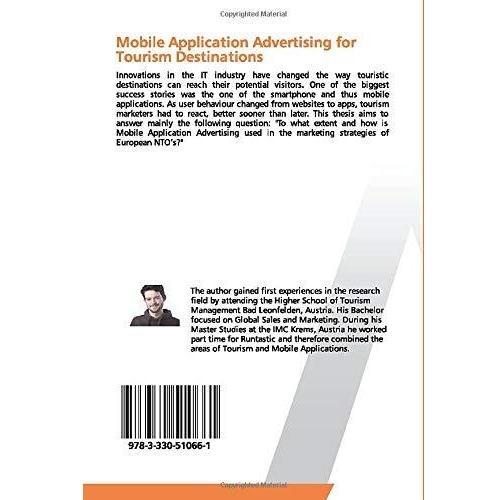 Copyrighted Material

Mobile Application Advertising for Tourism Destinations

Innovations in the IT industry have changed the way touristic destinations can reach their potential visitors. One of the biggest success stories was the one of the smartphone and thus mobile applications. As user behaviour changed from websites to apps, tourism marketers had to react, better sooner than later. This thesis aims to answer mainly the following question: "To what extent and how is Mobile Application Advertising used in the marketing strategies of European NTO's?"

The author gained first experiences in the research field by attending the Higher School of Tourism Management Bad Leonfelden, Austria. His Bachelor focused on Global Sales and Marketing. During his Master Studies at the IMC Krems, Austria he worked part time for Runtastic and therefore combined the areas of Tourism and Mobile Applications.

978-3-330-51066-1

Copyrighted Material